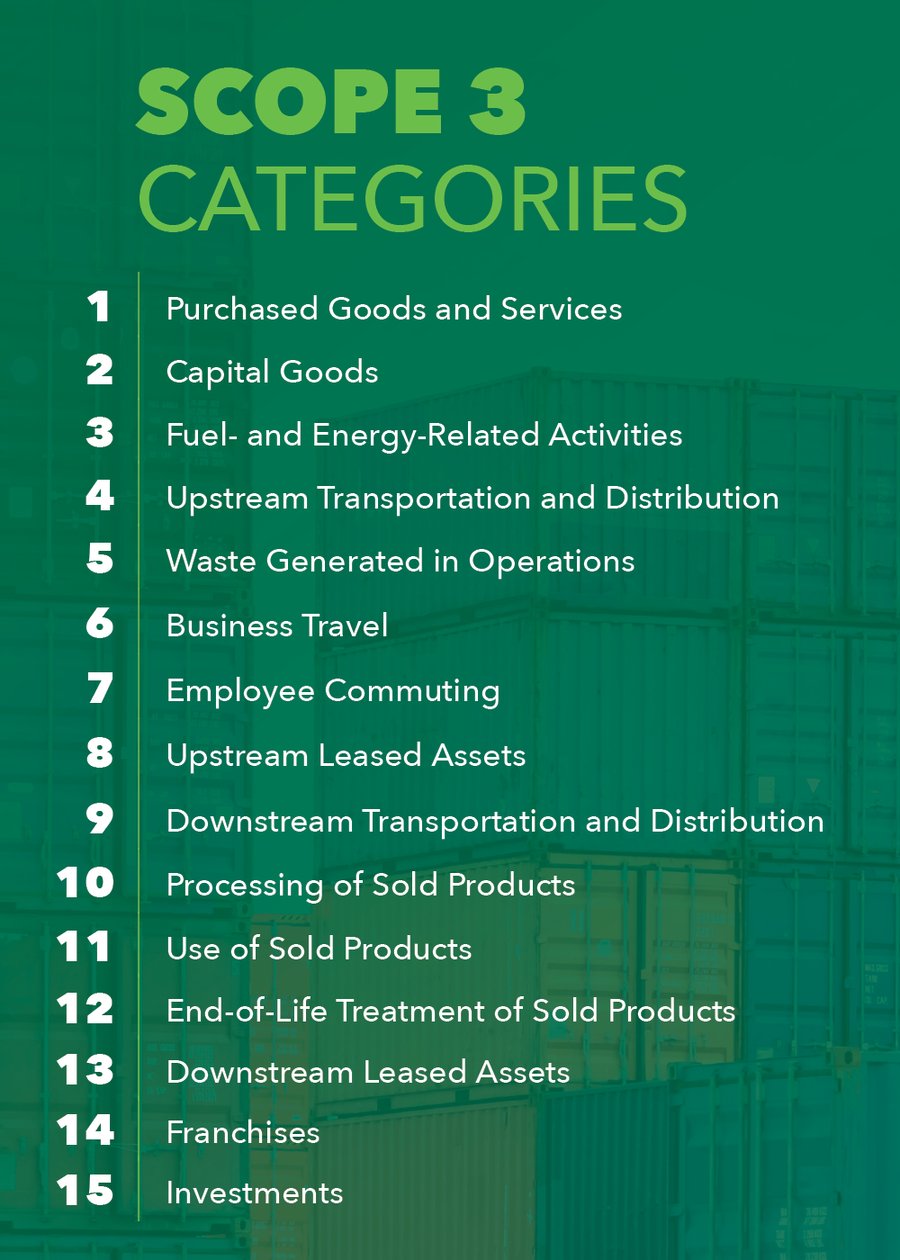 SCOPE 3
CATEGORIES

1 Purchased Goods and Services
2 Capital Goods
3 Fuel- and Energy-Related Activities
4 Upstream Transportation and Distribution
5 Waste Generated in Operations
6 Business Travel
7 Employee Commuting
8 Upstream Leased Assets
9 Downstream Transportation and Distribution
10 Processing of Sold Products
11 Use of Sold Products
12 End-of-Life Treatment of Sold Products
13 Downstream Leased Assets
14 Franchises
15 Investments